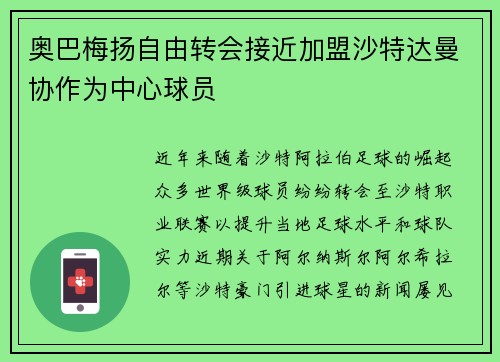 奥巴梅扬自由转会接近加盟沙特达曼协作为中心球员

近年来随着沙特阿拉伯足球的崛起众多世界级球员纷纷转会至沙特职业联赛以提升当地足球水平和球队实力近期关于阿尔纳斯尔阿尔希拉尔等沙特豪门引进球星的新闻屡见